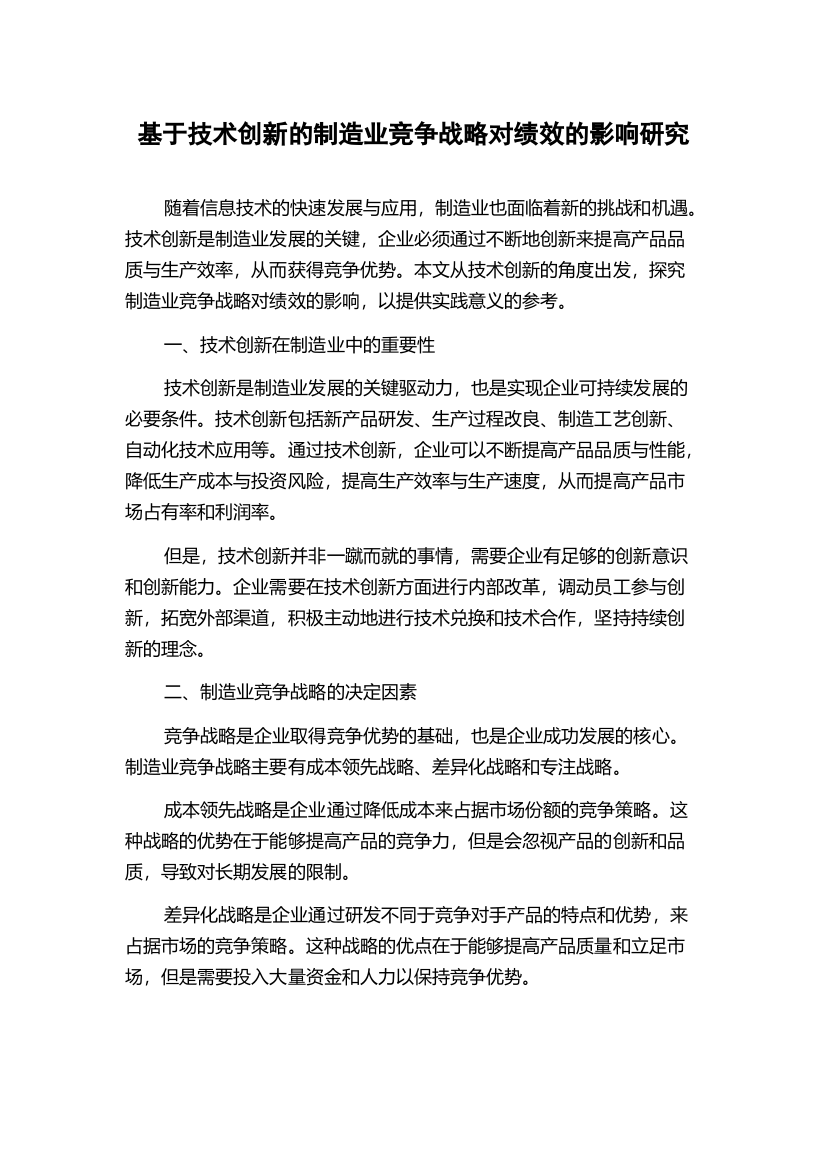 基于技术创新的制造业竞争战略对绩效的影响研究

随着信息技术的快速发展与应用，制造业也面临着新的挑战和机遇。技术创新是制造业发展的关键，企业必须通过不断地创新来提高产品品质与生产效率，从而获得竞争优势。本文从技术创新的角度出发，探究制造业竞争战略对绩效的影响，以提供实践意义的参考。

一、技术创新在制造业中的重要性

技术创新是制造业发展的关键驱动力，也是实现企业可持续发展的必要条件。技术创新包括新产品研发、生产过程改良、制造工艺创新、自动化技术应用等。通过技术创新，企业可以不断提高产品品质与性能，降低生产成本与投资风险，提高生产效率与生产速度，从而提高产品市场占有率和利润率。

但是，技术创新并非一蹴而就的事情，需要企业有足够的创新意识和创新能力。企业需要在技术创新方面进行内部改革，调动员工参与创新，拓宽外部渠道，积极主动地进行技术兑换和技术合作，坚持持续创新的理念。

二、制造业竞争战略的决定因素

竞争战略是企业取得竞争优势的基础，也是企业成功发展的核心。制造业竞争战略主要有成本领先战略、差异化战略和专注战略。

成本领先战略是企业通过降低成本来占据市场份额的竞争策略。这种战略的优势在于能够提高产品的竞争力，但是会忽视产品的创新和品质，导致对长期发展的限制。

差异化战略是企业通过研发不同于竞争对手产品的特点和优势，来占据市场的竞争策略。这种战略的优点在于能够提高产品质量和立足市场，但是需要投入大量资金和人力以保持竞争优势。